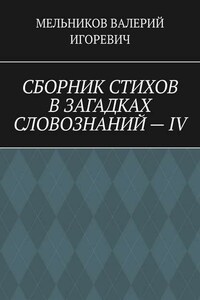 МЕЛЬНИКОВ ВАЛЕРИЙ ИГОРЕВИЧ

СБОРНИК СТИХОВ В ЗАГАДКАХ СЛОВОЗНАНИЙ — IV